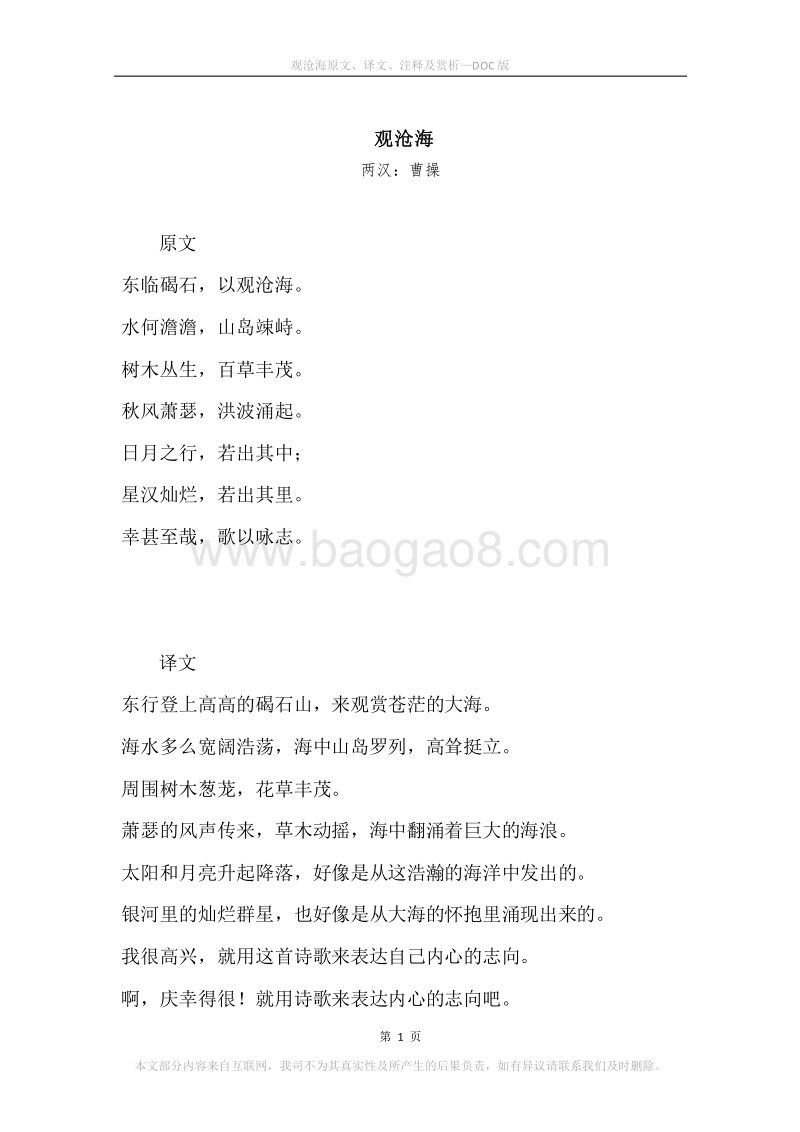 观沧海原文、译文、注释及赏析—DOC版

观沧海

两汉：曹操

原文

东临碣石，以观沧海。

水何澹澹，山岛竦峙。

树木丛生，百草丰茂。

秋风萧瑟，洪波涌起。

日月之行，若出其中；

星汉灿烂，若出其里。

幸甚至哉，歌以咏志。

www.baogao8.com

译文

东行登上高高的碣石山，来观赏苍茫的大海。

海水多么宽阔浩荡，海中山岛罗列，高耸挺立。

周围树木葱茏，花草丰茂。

萧瑟的风声传来，草木动摇，海中翻涌着巨大的海浪。

太阳和月亮升起降落，好像是从这浩瀚的海洋中发出的。

银河里的灿烂群星，也好像是从大海的怀抱里涌现出来的。

我很高兴，就用这首诗歌来表达自己内心的志向。

啊，庆幸得很！就用诗歌来表达内心的志向吧。

第 1 页

本文部分内容来自互联网，我司不为其真实性及所产生的后果负责，如有异议请联系我们及时删除。